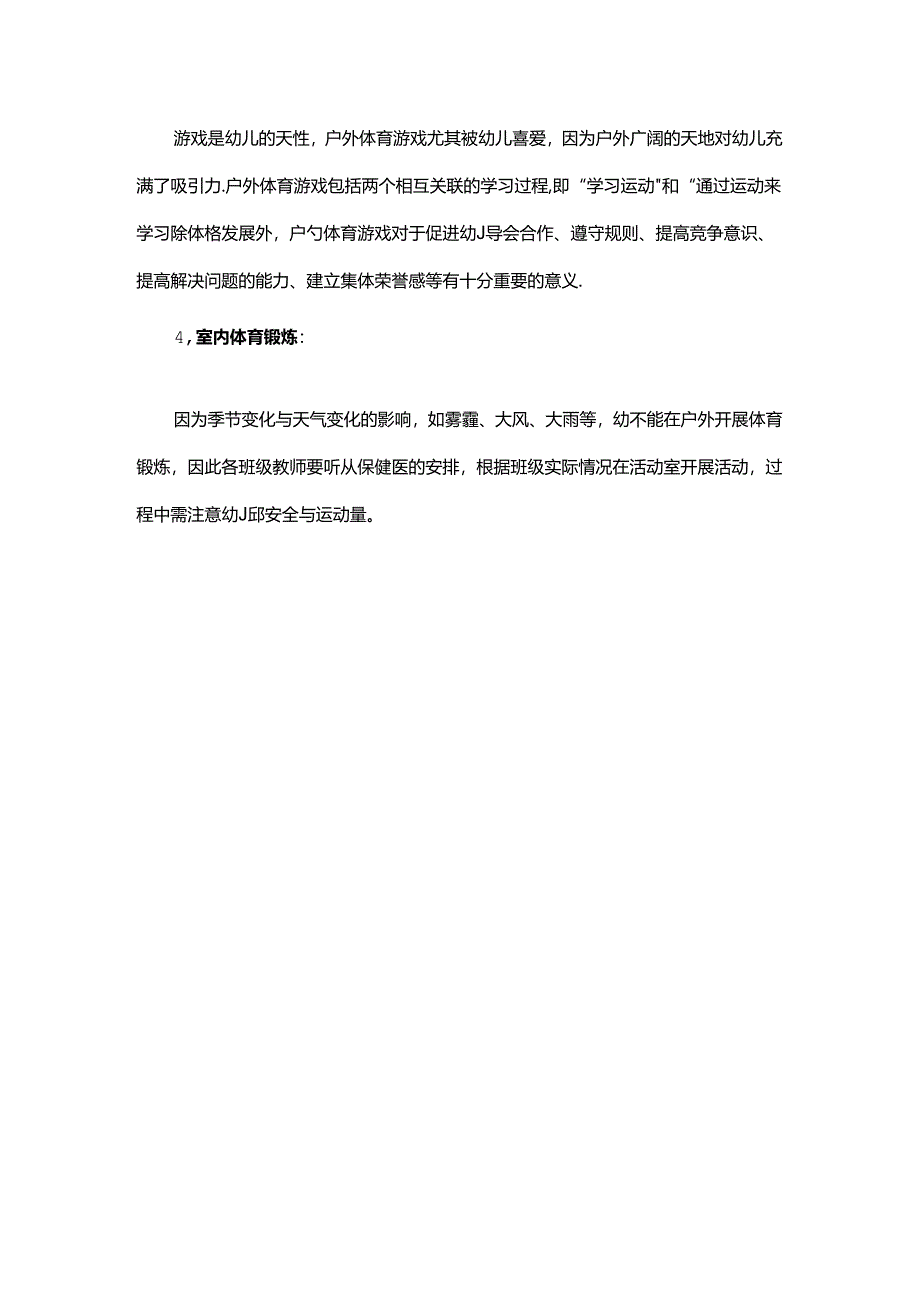 游戏是幼儿的天性，户外体育游戏尤其被幼儿喜爱，因为户外广阔的天地对幼儿充满了吸引力.户外体育游戏包括两个相互关联的学习过程,即“学习运动"和“通过运动来学习除体格发展外，户勺体育游戏对于促进幼J导会合作、遵守规则、提高竞争意识、提高解决问题的能力、建立集体荣誉感等有十分重要的意义.

4，室内体育锻炼：

因为季节变化与天气变化的影响，如雾霾、大风、大雨等，幼不能在户外开展体育锻炼，因此各班级教师要听从保健医的安排，根据班级实际情况在活动室开展活动，过程中需注意幼J邱安全与运动量。